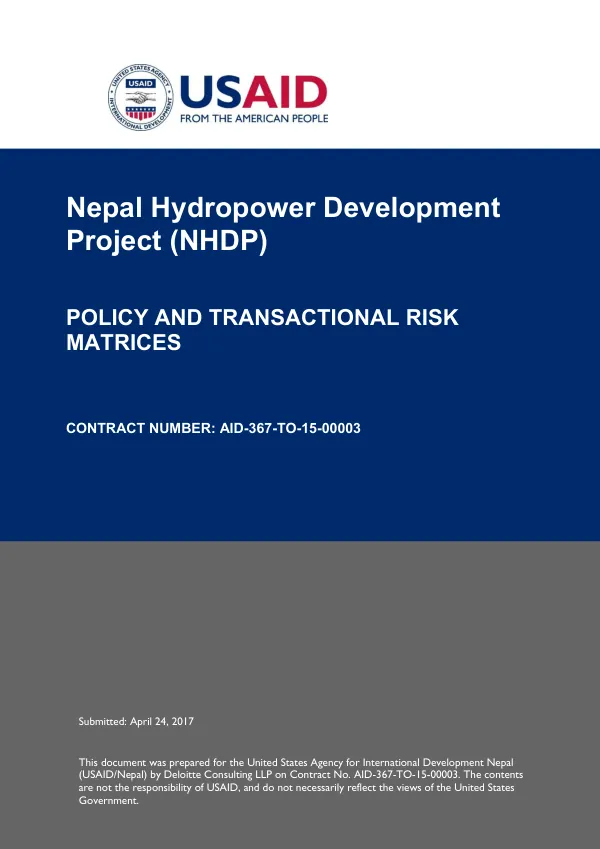 USAID
FROM THE AMERICAN PEOPLE

Nepal Hydropower Development Project (NHDP)

POLICY AND TRANSACTIONAL RISK MATRICES

CONTRACT NUMBER: AID-367-TO-15-00003

Submitted: April 24, 2017

This document was prepared for the United States Agency for International Development Nepal (USAID/Nepal) by Deloitte Consulting LLP on Contract No. AID-367-TO-15-00003. The contents are not the responsibility of USAID, and do not necessarily reflect the views of the United States Government.